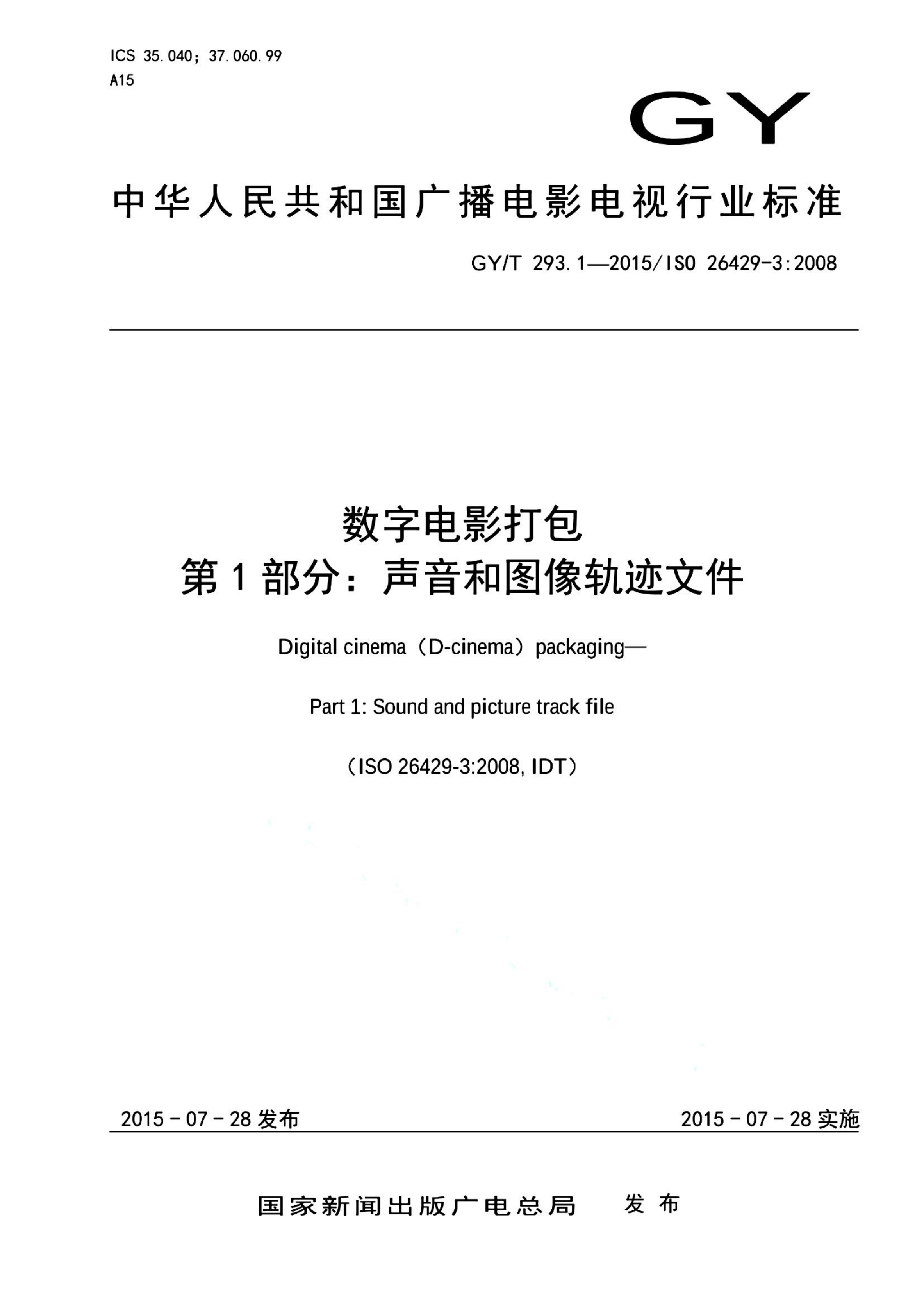 ICS 35.040；37.060.99
A15

GY

中华人民共和国广播电影电视行业标准

GY/T 293.1—2015/ISO 26429-3:2008

数字电影打包
第1部分：声音和图像轨迹文件

Digital cinema（D-cinema）packaging—

Part 1: Sound and picture track file

（ISO 26429-3:2008, IDT）

2015-07-28发布 2015-07-28实施

国家新闻出版广电总局 发布